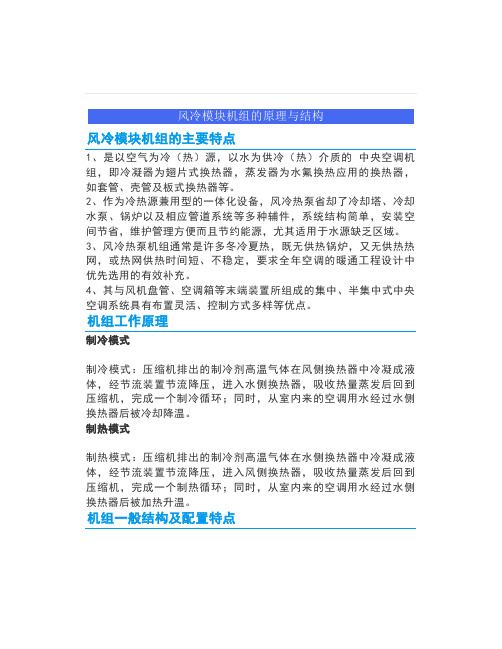 风冷模块机组的原理与结构

风冷模块机组的主要特点

1、是以空气为冷（热）源，以水为供冷（热）介质的 中央空调机组，即冷凝器为翅片式换热器，蒸发器为水氟换热应用的换热器，如套管、壳管及板式换热器等。
2、作为冷热源兼用型的一体化设备，风冷热泵省却了冷却塔、冷却水泵、锅炉以及相应管道系统等多种辅件，系统结构简单，安装空间节省，维护管理方便而且节约能源，尤其适用于水源缺乏区域。
3、风冷热泵机组通常是许多冬冷夏热，既无供热锅炉，又无供热热网，或热网供热时间短、不稳定，要求全年空调的暖通工程设计中优先选用的有效补充。
4、其与风机盘管、空调箱等末端装置所组成的集中、半集中式中央空调系统具有布置灵活、控制方式多样等优点。

机组工作原理

制冷模式

制冷模式：压缩机排出的制冷剂高温气体在风侧换热器中冷凝成液体，经节流装置节流降压，进入水侧换热器，吸收热量蒸发后回到压缩机，完成一个制冷循环；同时，从室内来的空调用水经过水侧换热器后被冷却降温。

制热模式

制热模式：压缩机排出的制冷剂高温气体在水侧换热器中冷凝成液体，经节流装置节流降压，进入风侧换热器，吸收热量蒸发后回到压缩机，完成一个制热循环；同时，从室内来的空调用水经过水侧换热器后被加热升温。

机组一般结构及配置特点